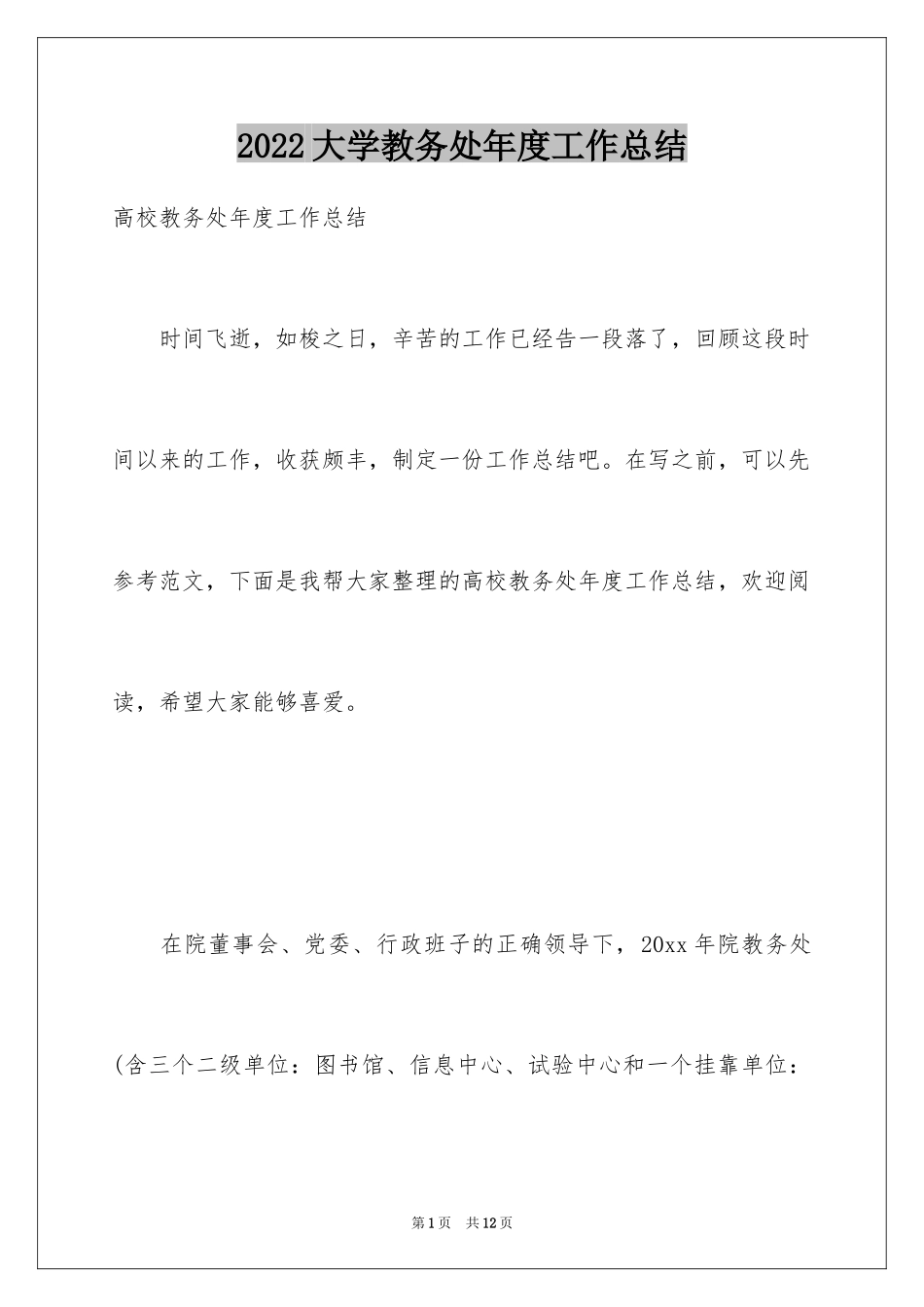 2022大学教务处年度工作总结

高校教务处年度工作总结

时间飞逝，如梭之日，辛苦的工作已经告一段落了，回顾这段时间以来的工作，收获颇丰，制定一份工作总结吧。在写之前，可以先参考范文，下面是我帮大家整理的高校教务处年度工作总结，欢迎阅读，希望大家能够喜爱。

在院董事会、党委、行政班子的正确领导下，20xx年院教务处(含三个二级单位：图书馆、信息中心、试验中心和一个挂靠单位：

第1页 共12页